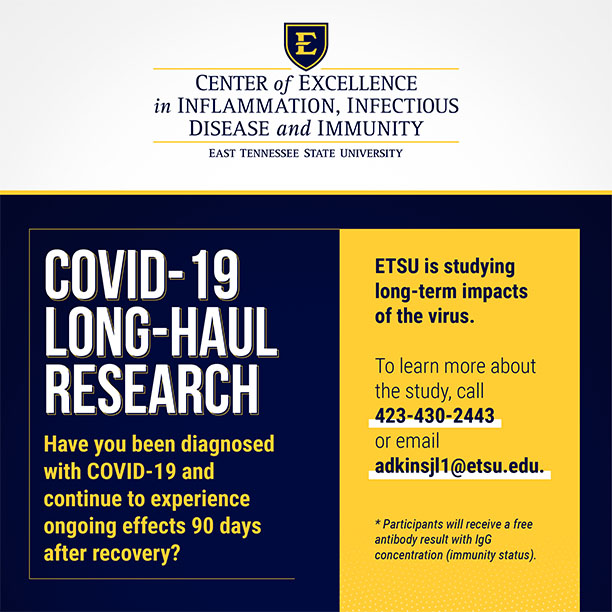 E

CENTER of EXCELLENCE in INFLAMMATION, INFECTIOUS DISEASE and IMMUNITY

EAST TENNESSEE STATE UNIVERSITY

COVID-19 LONG-HAUL RESEARCH

Have you been diagnosed with COVID-19 and continue to experience ongoing effects 90 days after recovery?

ETSU is studying long-term impacts of the virus.

To learn more about the study, call 423-430-2443 or email adkinsjl1@etsu.edu.

* Participants will receive a free antibody result with IgG concentration (immunity status).